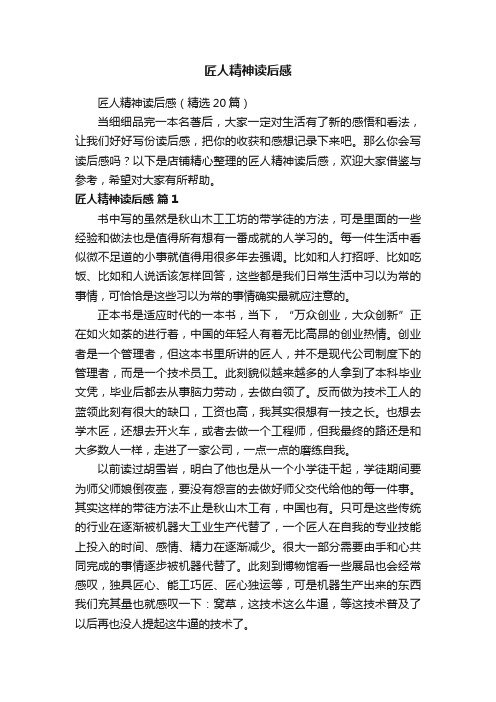 匠人精神读后感

匠人精神读后感（精选20篇）

当细细品完一本名著后，大家一定对生活有了新的感悟和看法，让我们好好写份读后感，把你的收获和感想记录下来吧。那么你会写读后感吗？以下是店铺精心整理的匠人精神读后感，欢迎大家借鉴与参考，希望对大家有所帮助。

匠人精神读后感 篇1

书中写的虽然是秋山木工工坊的带学徒的方法，可是里面的一些经验和做法也是值得所有想有一番成就的人学习的。每一件生活中看似微不足道的小事就值得用很多年去强调。比如和人打招呼、比如吃饭、比如和人说话该怎样回答，这些都是我们日常生活中习以为常的事情，可恰恰是这些习以为常的事情确实最就应注意的。

正本书是适应时代的一本书，当下，“万众创业，大众创新”正在如火如荼的进行着，中国的年轻人有着无比高昂的创业热情。创业者是一个管理者，但这本书里所讲的匠人，并不是现代公司制度下的管理者，而是一个技术员工。此刻貌似越来越多的人拿到了本科毕业文凭，毕业后都去从事脑力劳动，去做白领了。反而做为技术工人的蓝领此刻有很大的缺口，工资也高，我其实很想有一技之长。也想去学木匠，还想去开火车，或者去做一个工程师，但我最终的路还是和大多数人一样，走进了一家公司，一点一点的磨练自我。

以前读过胡雪岩，明白了他也是从一个小学徒干起，学徒期间要为师父师娘倒夜壶，要没有怨言的去做好师父交代给他的每一件事。其实这样的带徒方法不止是秋山木工有，中国也有。只可是这些传统的行业在逐渐被机器大工业生产代替了，一个匠人在自我的专业技能上投入的时间、感情、精力在逐渐减少。很大一部分需要由手和心共同完成的事情逐步被机器代替了。此刻到博物馆看一些展品也会经常感叹，独具匠心、能工巧匠、匠心独运等，可是机器生产出来的东西我们充其量也就感叹一下：窝草，这技术这么牛逼，等这技术普及了以后再也没人提起这牛逼的技术了。